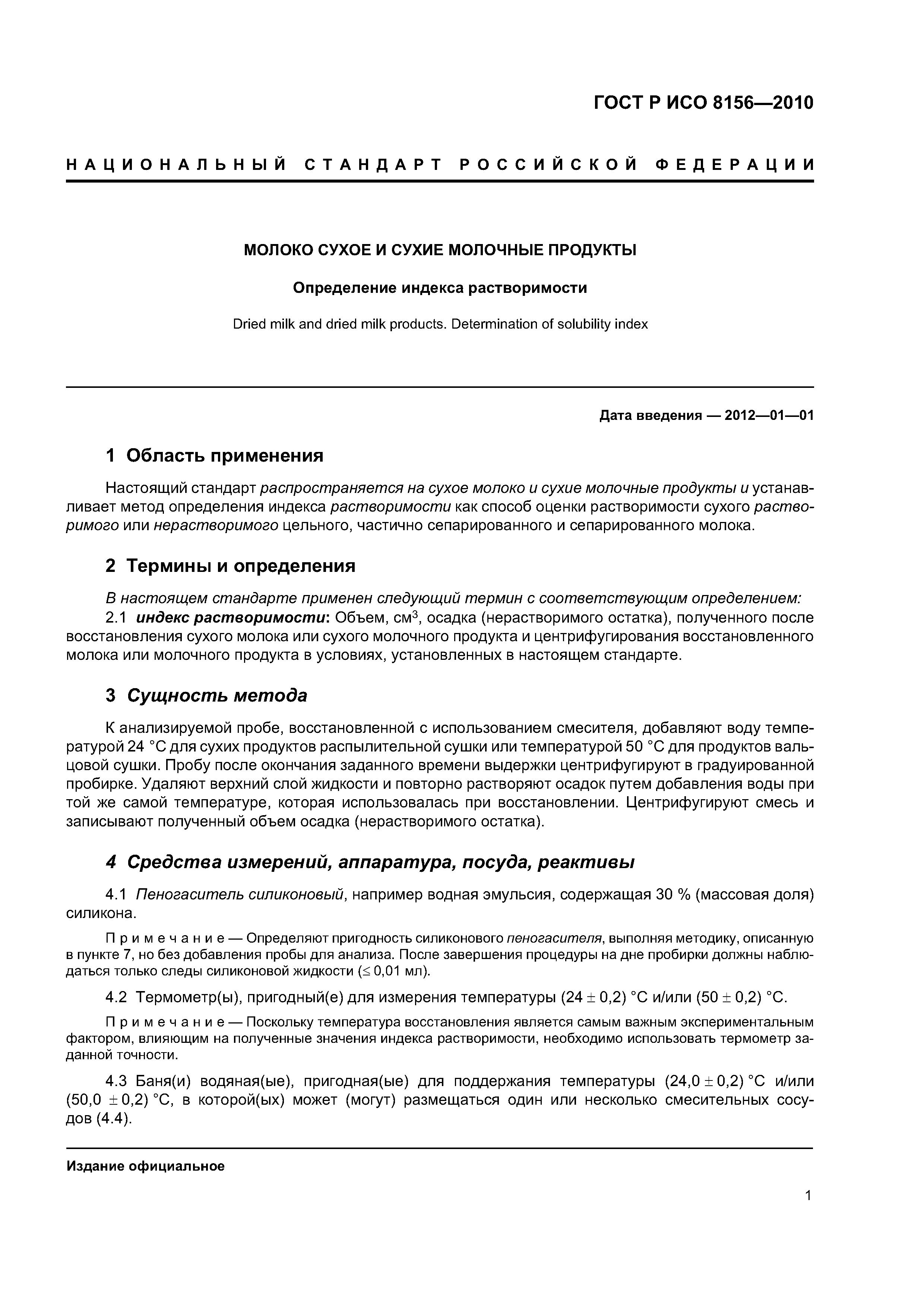 ГОСТ Р ИСО 8156—2010

НАЦИОНАЛЬНЫЙ СТАНДАРТ РОССИЙСКОЙ ФЕДЕРАЦИИ

МОЛОКО СУХОЕ И СУХИЕ МОЛОЧНЫЕ ПРОДУКТЫ

Определение индекса растворимости

Dried milk and dried milk products. Determination of solubility index

Дата введения — 2012—01—01

1 Область применения

Настоящий стандарт распространяется на сухое молоко и сухие молочные продукты и устанавливает метод определения индекса растворимости как способ оценки растворимости сухого растворимого или нерастворимого цельного, частично сепарированного и сепарированного молока.

2 Термины и определения

В настоящем стандарте применен следующий термин с соответствующим определением:
2.1 индекс растворимости: Объем, см$^3$, осадка (нерастворимого остатка), полученного после восстановления сухого молока или сухого молочного продукта и центрифугирования восстановленного молока или молочного продукта в условиях, установленных в настоящем стандарте.

3 Сущность метода

К анализируемой пробе, восстановленной с использованием смесителя, добавляют воду температурой 24 °С для сухих продуктов распылительной сушки или температурой 50 °С для продуктов вальцовой сушки. Пробу после окончания заданного времени выдержки центрифугируют в градуированной пробирке. Удаляют верхний слой жидкости и повторно растворяют осадок путем добавления воды при той же самой температуре, которая использовалась при восстановлении. Центрифугируют смесь и записывают полученный объем осадка (нерастворимого остатка).

4 Средства измерений, аппаратура, посуда, реактивы

4.1 Пеногаситель силиконовый, например водная эмульсия, содержащая 30 % (массовая доля) силикона.

Примечание — Определяют пригодность силиконового пеногасителя, выполняя методику, описанную в пункте 7, но без добавления пробы для анализа. После завершения процедуры на дне пробирки должны наблюдаться только следы силиконовой жидкости ($\leq$ 0,01 мл).

4.2 Термометр(ы), пригодный(е) для измерения температуры (24 $\pm$ 0,2) °С и/или (50 $\pm$ 0,2) °С.

Примечание — Поскольку температура восстановления является самым важным экспериментальным фактором, влияющим на полученные значения индекса растворимости, необходимо использовать термометр заданной точности.

4.3 Баня(и) водяная(ые), пригодная(ые) для поддержания температуры (24,0 $\pm$ 0,2) °С и/или (50,0 $\pm$ 0,2) °С, в которой(ых) может (могут) размещаться один или несколько смесительных сосудов (4.4).

Издание официальное

1